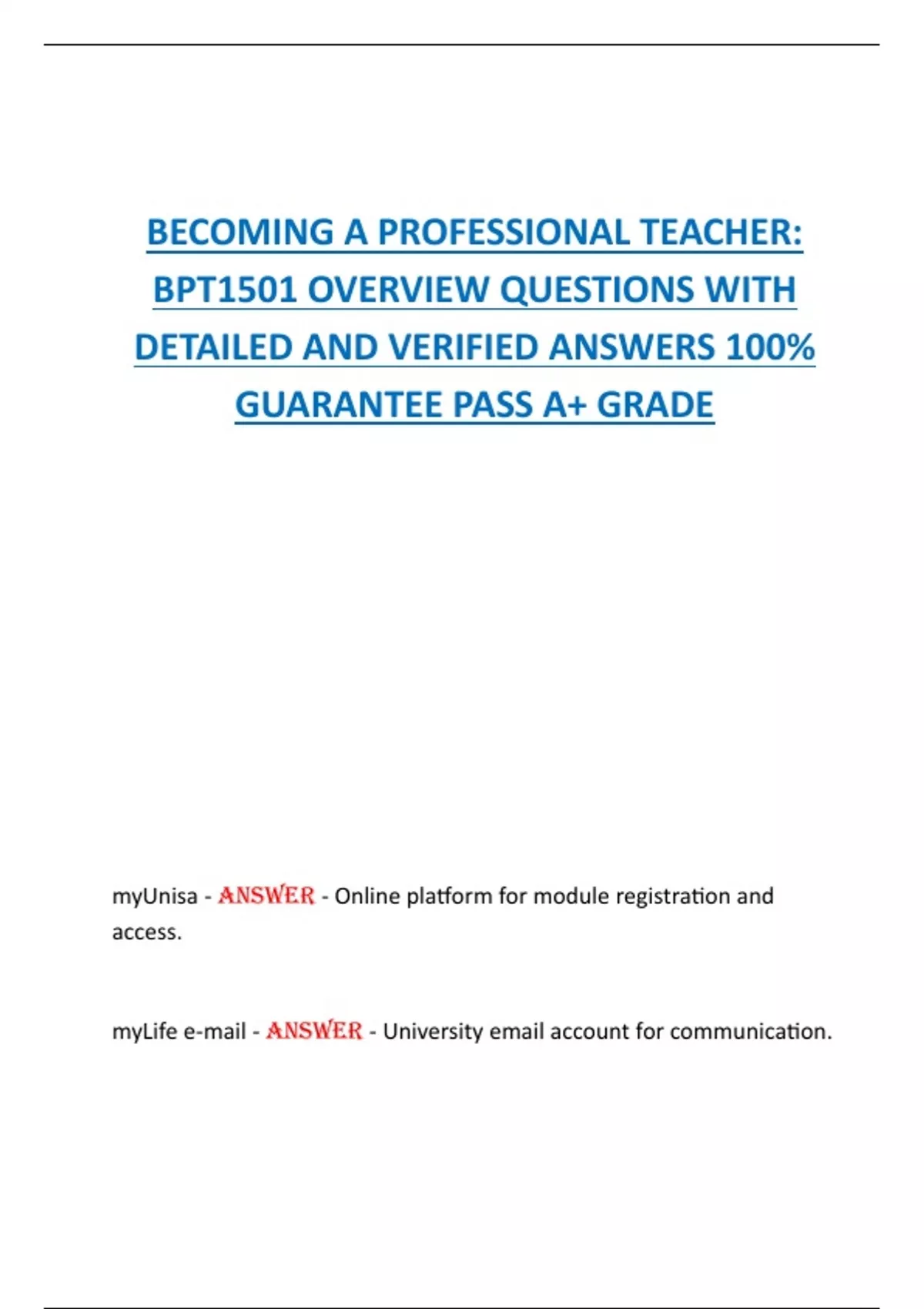 BECOMING A PROFESSIONAL TEACHER: BPT1501 OVERVIEW QUESTIONS WITH DETAILED AND VERIFIED ANSWERS 100% GUARANTEE PASS A+ GRADE

myUnisa - ANSWER - Online platform for module registration and access.

myLife e-mail - ANSWER - University email account for communication.